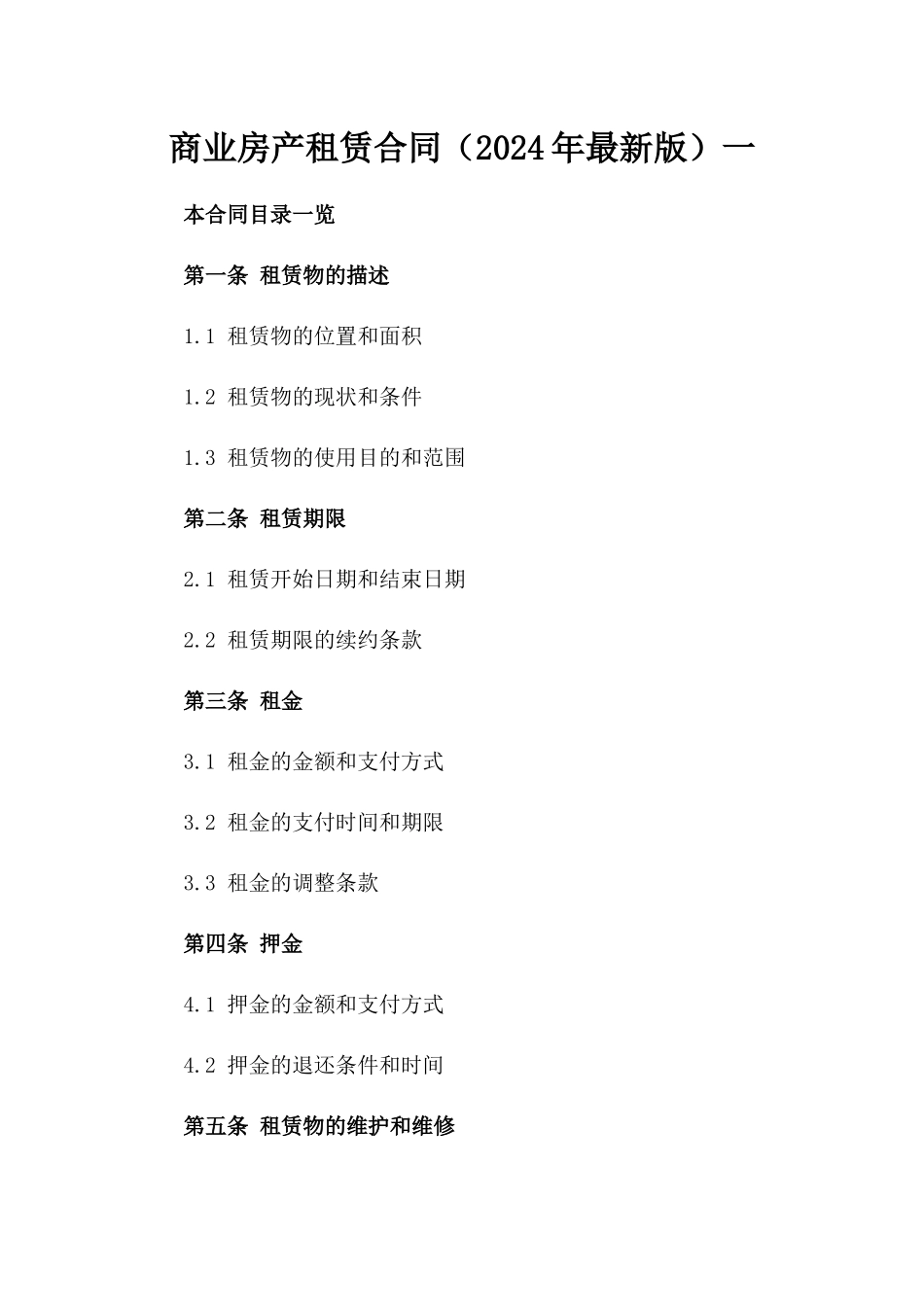 商业房产租赁合同（2024年最新版）一

本合同目录一览

第一条 租赁物的描述

1.1 租赁物的位置和面积

1.2 租赁物的现状和条件

1.3 租赁物的使用目的和范围

第二条 租赁期限

2.1 租赁开始日期和结束日期

2.2 租赁期限的续约条款

第三条 租金

3.1 租金的金额和支付方式

3.2 租金的支付时间和期限

3.3 租金的调整条款

第四条 押金

4.1 押金的金额和支付方式

4.2 押金的退还条件和时间

第五条 租赁物的维护和维修